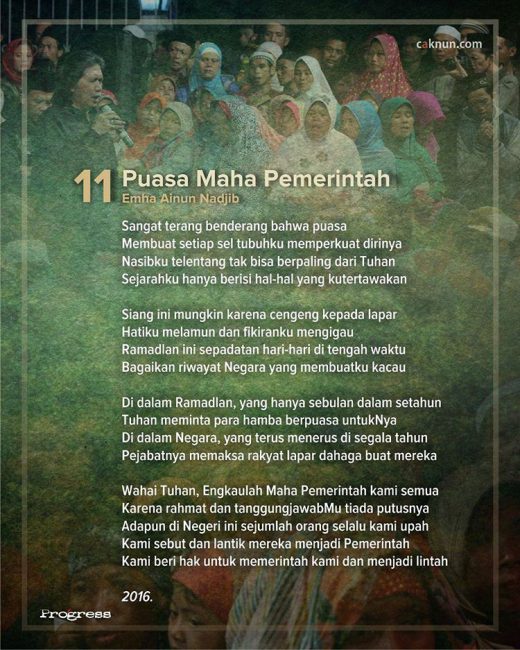 caknun.com

11 Puasa Maha Pemerintah
Emha Ainun Nadjib

Sangat terang benderang bahwa puasa
Membuat setiap sel tubuhku memperkuat dirinya
Nasibku telentang tak bisa berpaling dari Tuhan
Sejarahku hanya berisi hal-hal yang kutertawakan

Siang ini mungkin karena cengeng kepada lapar
Hatiku melamun dan fikiranku mengigau
Ramadlan ini sepadatan hari-hari di tengah waktu
Bagaikan riwayat Negara yang membuatku kacau

Di dalam Ramadlan, yang hanya sebulan dalam setahun
Tuhan meminta para hamba berpuasa untukNya
Di dalam Negara, yang terus menerus di segala tahun
Pejabatnya memaksa rakyat lapar dahaga buat mereka

Wahai Tuhan, Engkaulah Maha Pemerintah kami semua
Karena rahmat dan tanggungjawabMu tiada putusnya
Adapun di Negeri ini sejumlah orang selalu kami upah
Kami sebut dan lantik mereka menjadi Pemerintah
Kami beri hak untuk memerintah kami dan menjadi lintah

2016.

Progress